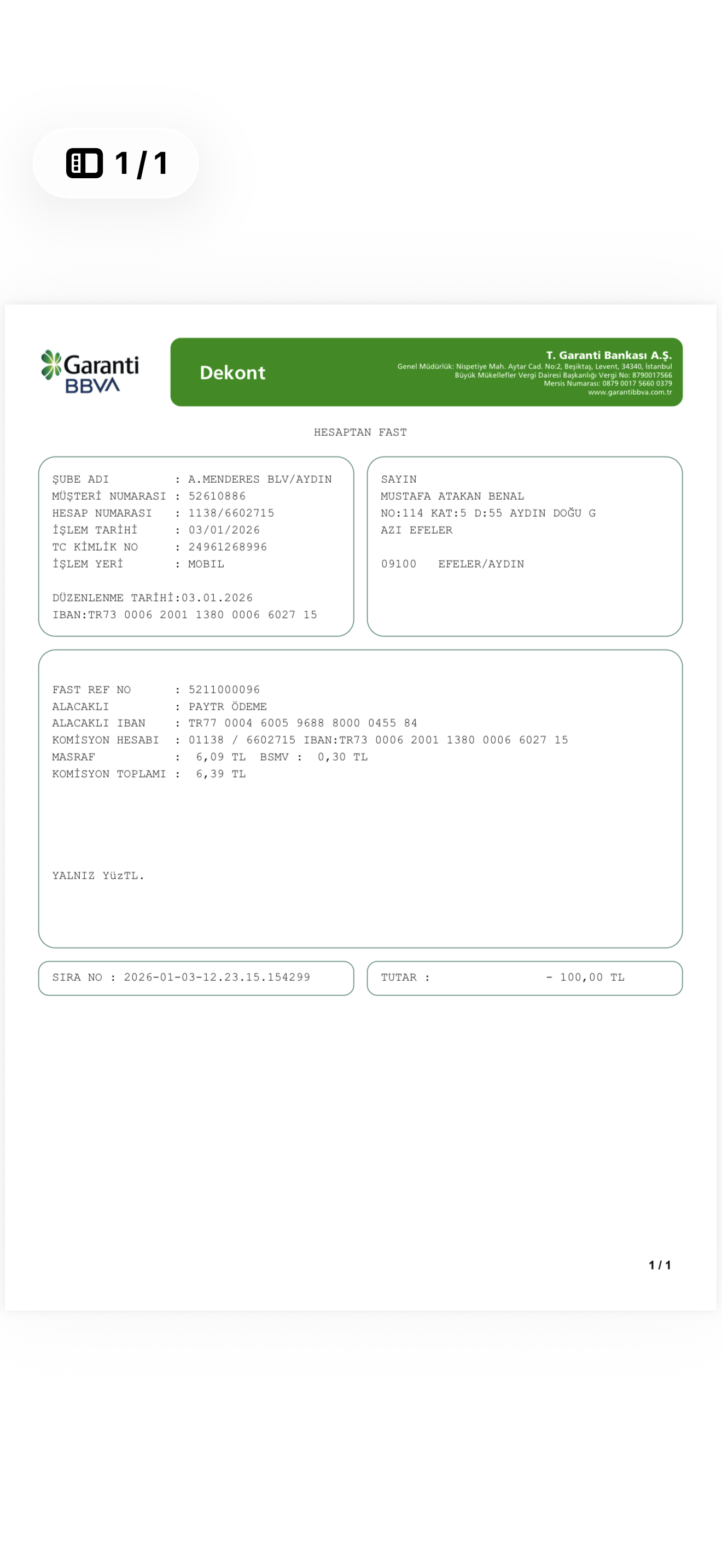 1 / 1

Garanti BBVA

Dekont

T. Garanti Bankası A.Ş.
Genel Müdürlük: Nispetiye Mah. Aytar Cad. No:2, Beşiktaş, Levent, 34340, İstanbul
Büyük Mükellefler Vergi Dairesi Başkanlığı Vergi No: 8790017566
Mersis Numarası: 0879 0017 5660 0379
www.garantibbva.com.tr

HESAPTAN FAST

ŞUBE ADI : A.MENDERES BLV/AYDIN
MÜŞTERİ NUMARASI : 52610886
HESAP NUMARASI : 1138/6602715
İŞLEM TARİHİ : 03/01/2026
TC KİMLİK NO : 24961268996
İŞLEM YERİ : MOBIL

DÜZENLENME TARİHİ:03.01.2026
IBAN:TR73 0006 2001 1380 0006 6027 15

SAYIN
MUSTAFA ATAKAN BENAL
NO:114 KAT:5 D:55 AYDIN DOĞU G
AZI EFELER

09100 EFELER/AYDIN

FAST REF NO : 5211000096
ALACAKLI : PAYTR ÖDEME
ALACAKLI IBAN : TR77 0004 6005 9688 8000 0455 84
KOMİSYON HESABI : 01138 / 6602715 IBAN:TR73 0006 2001 1380 0006 6027 15
MASRAF : 6,09 TL BSMV : 0,30 TL
KOMİSYON TOPLAMI : 6,39 TL

YALNIZ YüzTL.

SIRA NO : 2026-01-03-12.23.15.154299

TUTAR : - 100,00 TL

1 / 1